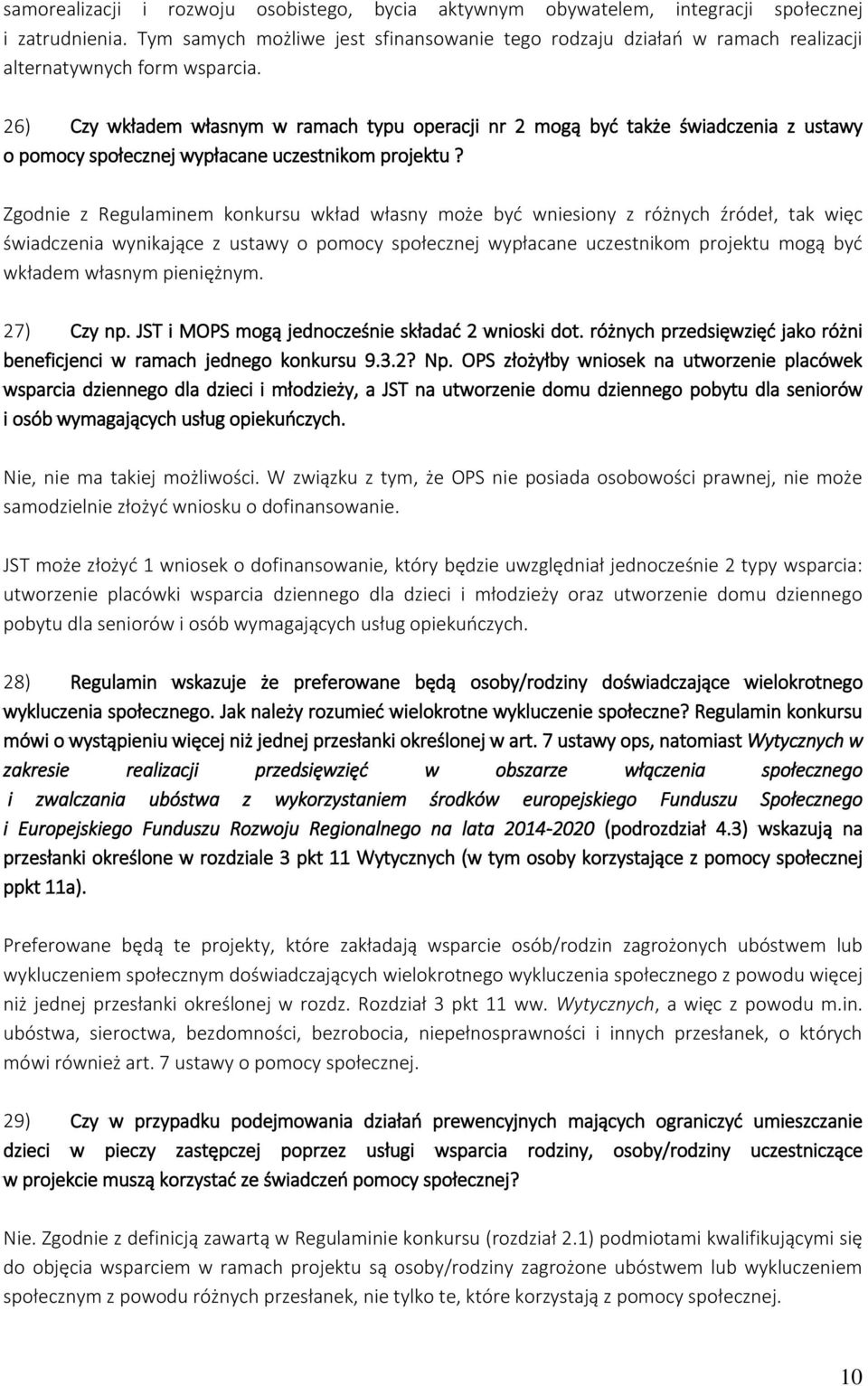 samorealizacji i rozwoju osobistego, bycia aktywnym obywatelem, integracji społecznej i zatrudnienia. Tym samych możliwe jest sfinansowanie tego rodzaju działań w ramach realizacji alternatywnych form wsparcia.

26) Czy wkładem własnym w ramach typu operacji nr 2 mogą być także świadczenia z ustawy o pomocy społecznej wypłacane uczestnikom projektu ?

Zgodnie z Regulaminem konkursu wkład własny może być wniesiony z różnych źródeł, tak więc świadczenia wynikające z ustawy o pomocy społecznej wypłacane uczestnikom projektu mogą być wkładem własnym pieniężnym.

27) Czy np. JST i MOPS mogą jednocześnie składać 2 wnioski dot. różnych przedsięwzięć jako różni beneficjenci w ramach jednego konkursu 9.3.2? Np. OPS złożyłby wniosek na utworzenie placówek wsparcia dziennego dla dzieci i młodzieży, a JST na utworzenie domu dziennego pobytu dla seniorów i osób wymagających usług opiekuńczych.

Nie, nie ma takiej możliwości. W związku z tym, że OPS nie posiada osobowości prawnej, nie może samodzielnie złożyć wniosku o dofinansowanie.

JST może złożyć 1 wniosek o dofinansowanie, który będzie uwzględniał jednocześnie 2 typy wsparcia: utworzenie placówki wsparcia dziennego dla dzieci i młodzieży oraz utworzenie domu dziennego pobytu dla seniorów i osób wymagających usług opiekuńczych.

28) Regulamin wskazuje że preferowane będą osoby/rodziny doświadczające wielokrotnego wykluczenia społecznego. Jak należy rozumieć wielokrotne wykluczenie społeczne? Regulamin konkursu mówi o wystąpieniu więcej niż jednej przesłanki określonej w art. 7 ustawy ops, natomiast Wytycznych w zakresie realizacji przedsięwzięć w obszarze włączenia społecznego i zwalczania ubóstwa z wykorzystaniem środków europejskiego Funduszu Społecznego i Europejskiego Funduszu Rozwoju Regionalnego na lata 2014-2020 (podrozdział 4.3) wskazują na przesłanki określone w rozdziale 3 pkt 11 Wytycznych (w tym osoby korzystające z pomocy społecznej ppkt 11a).

Preferowane będą te projekty, które zakładają wsparcie osób/rodzin zagrożonych ubóstwem lub wykluczeniem społecznym doświadczających wielokrotnego wykluczenia społecznego z powodu więcej niż jednej przesłanki określonej w rozdz. Rozdział 3 pkt 11 ww. Wytycznych, a więc z powodu m.in. ubóstwa, sieroctwa, bezdomności, bezrobocia, niepełnosprawności i innych przesłanek, o których mówi również art. 7 ustawy o pomocy społecznej.

29) Czy w przypadku podejmowania działań prewencyjnych mających ograniczyć umieszczanie dzieci w pieczy zastępczej poprzez usługi wsparcia rodziny, osoby/rodziny uczestniczące w projekcie muszą korzystać ze świadczeń pomocy społecznej?

Nie. Zgodnie z definicją zawartą w Regulaminie konkursu (rozdział 2.1) podmiotami kwalifikującymi się do objęcia wsparciem w ramach projektu są osoby/rodziny zagrożone ubóstwem lub wykluczeniem społecznym z powodu różnych przesłanek, nie tylko te, które korzystają z pomocy społecznej.

10